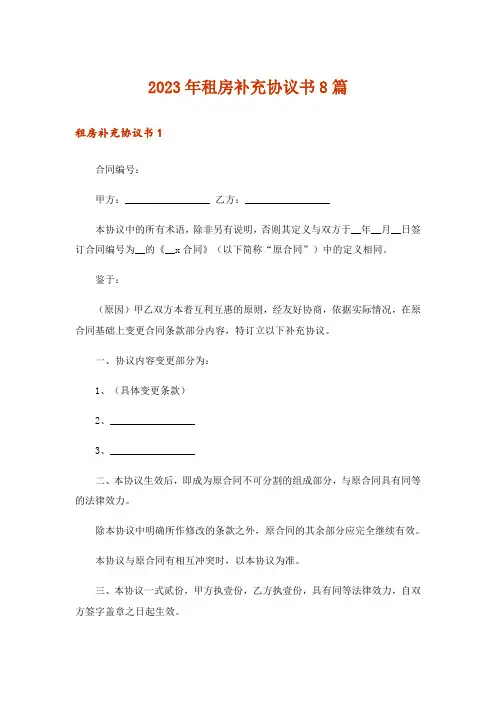 2023年租房补充协议书8篇

租房补充协议书1

合同编号：

甲方：________________ 乙方：________________

本协议中的所有术语，除非另有说明，否则其定义与双方于__年__月__日签订合同编号为__的《__x合同》（以下简称“原合同”）中的定义相同。

鉴于：

（原因）甲乙双方本着互利互惠的原则，经友好协商，依据实际情况，在原合同基础上变更合同条款部分内容，特订立以下补充协议。

一、协议内容变更部分为：

1、（具体变更条款）

2、________________

3、________________

二、本协议生效后，即成为原合同不可分割的组成部分，与原合同具有同等的法律效力。

除本协议中明确所作修改的条款之外，原合同的其余部分应完全继续有效。

本协议与原合同有相互冲突时，以本协议为准。

三、本协议一式贰份，甲方执壹份，乙方执壹份，具有同等法律效力，自双方签字盖章之日起生效。